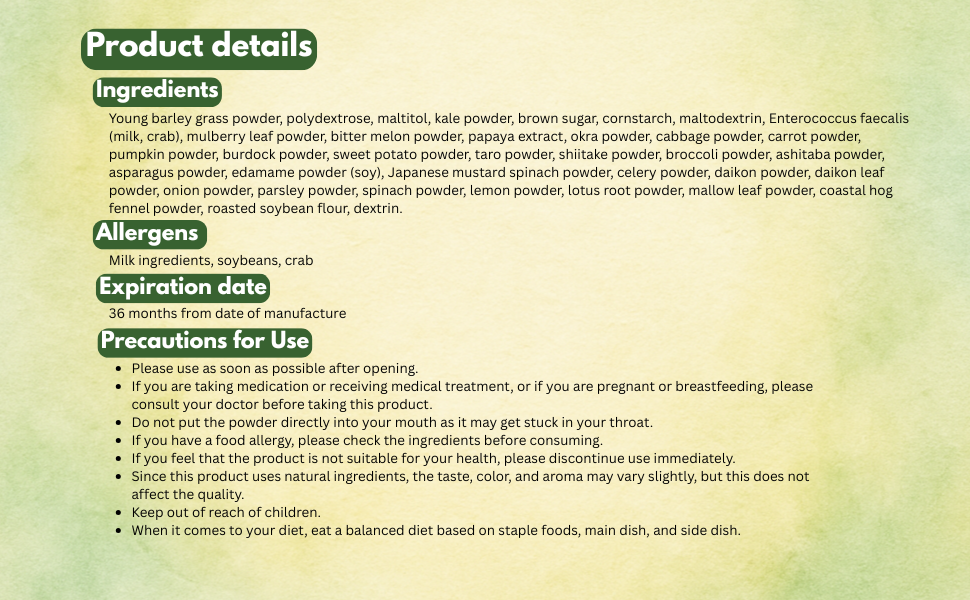 Product details

Ingredients

Young barley grass powder, polydextrose, maltitol, kale powder, brown sugar, cornstarch, maltodextrin, Enterococcus faecalis (milk, crab), mulberry leaf powder, bitter melon powder, papaya extract, okra powder, cabbage powder, carrot powder, pumpkin powder, burdock powder, sweet potato powder, taro powder, shiitake powder, broccoli powder, ashitaba powder, asparagus powder, edamame powder (soy), Japanese mustard spinach powder, celery powder, daikon powder, daikon leaf powder, onion powder, parsley powder, spinach powder, lemon powder, lotus root powder, mallow leaf powder, coastal hog fennel powder, roasted soybean flour, dextrin.

Allergens

Milk ingredients, soybeans, crab

Expiration date

36 months from date of manufacture

Precautions for Use

• Please use as soon as possible after opening.
• If you are taking medication or receiving medical treatment, or if you are pregnant or breastfeeding, please consult your doctor before taking this product.
• Do not put the powder directly into your mouth as it may get stuck in your throat.
• If you have a food allergy, please check the ingredients before consuming.
• If you feel that the product is not suitable for your health, please discontinue use immediately.
• Since this product uses natural ingredients, the taste, color, and aroma may vary slightly, but this does not affect the quality.
• Keep out of reach of children.
• When it comes to your diet, eat a balanced diet based on staple foods, main dish, and side dish.